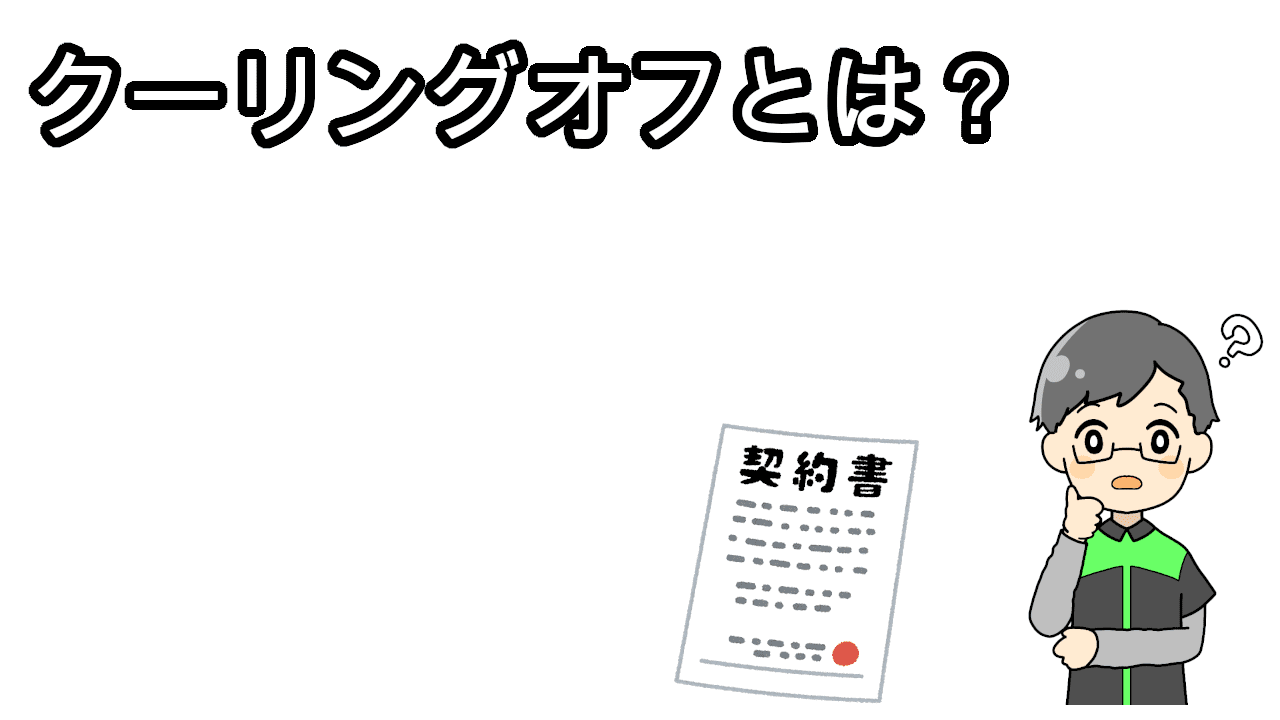 クーリングオフとは？

契約書

?